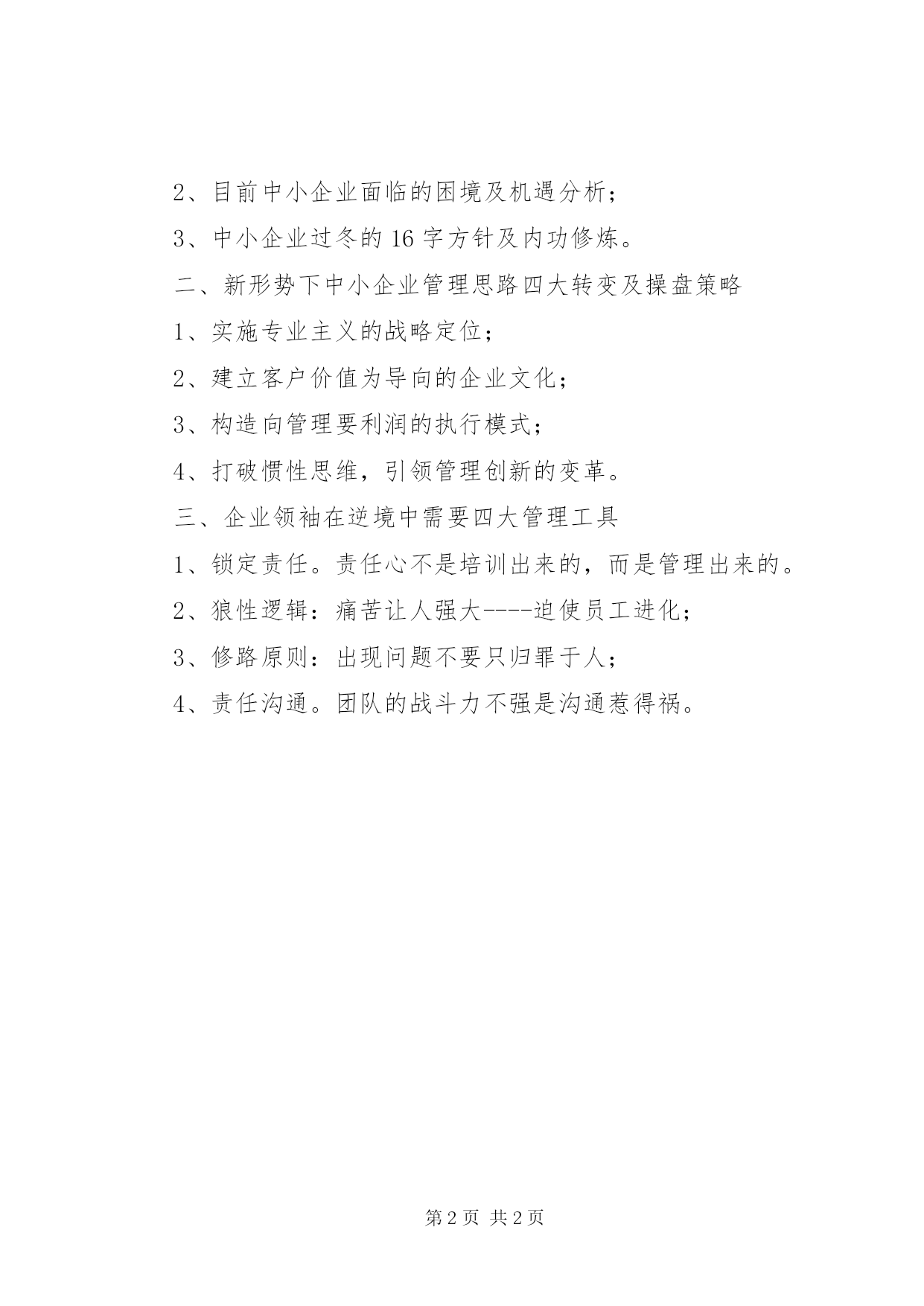 2、目前中小企业面临的困境及机遇分析；

3、中小企业过冬的 16 字方针及内功修炼。

二、新形势下中小企业管理思路四大转变及操盘策略

1、实施专业主义的战略定位；

2、建立客户价值为导向的企业文化；

3、构造向管理要利润的执行模式；

4、打破惯性思维，引领管理创新的变革。

三、企业领袖在逆境中需要四大管理工具

1、锁定责任。责任心不是培训出来的，而是管理出来的。

2、狼性逻辑：痛苦让人强大----迫使员工进化；

3、修路原则：出现问题不要只归罪于人；

4、责任沟通。团队的战斗力不强是沟通惹得祸。

第 2 页 共 2 页